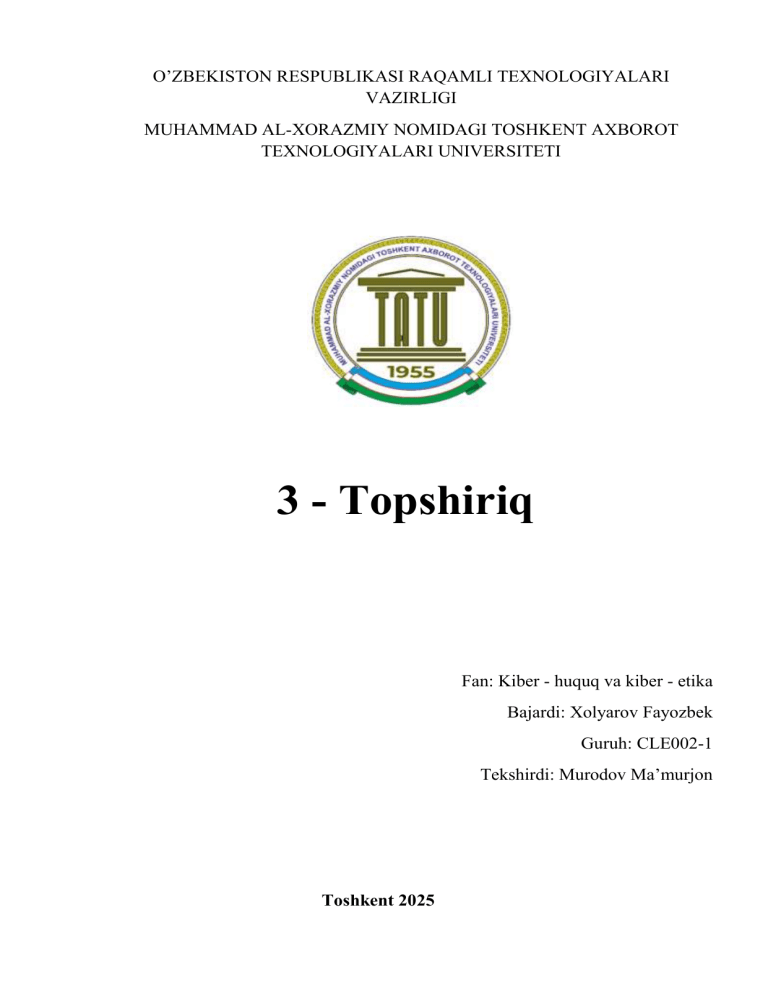 O'ZBEKISTON RESPUBLIKASI RAQAMLI TEXNOLOGIYALARI VAZIRLIGI

MUHAMMAD AL-XORAZMIY NOMIDAGI TOSHKENT AXBOROT TEXNOLOGIYALARI UNIVERSITETI

MUHAMMAD AL-XORAZMIY NOMIDAGI TOSHKENT AXBOROT TEXNOLOGIYALARI UNIVERSITETI

TATU

1955

3 - Topshiriq

Fan: Kiber - huquq va kiber - etika

Bajardi: Xolyarov Fayozbek

Guruh: CLE002-1

Tekshirdi: Murodov Ma'murjon

Toshkent 2025